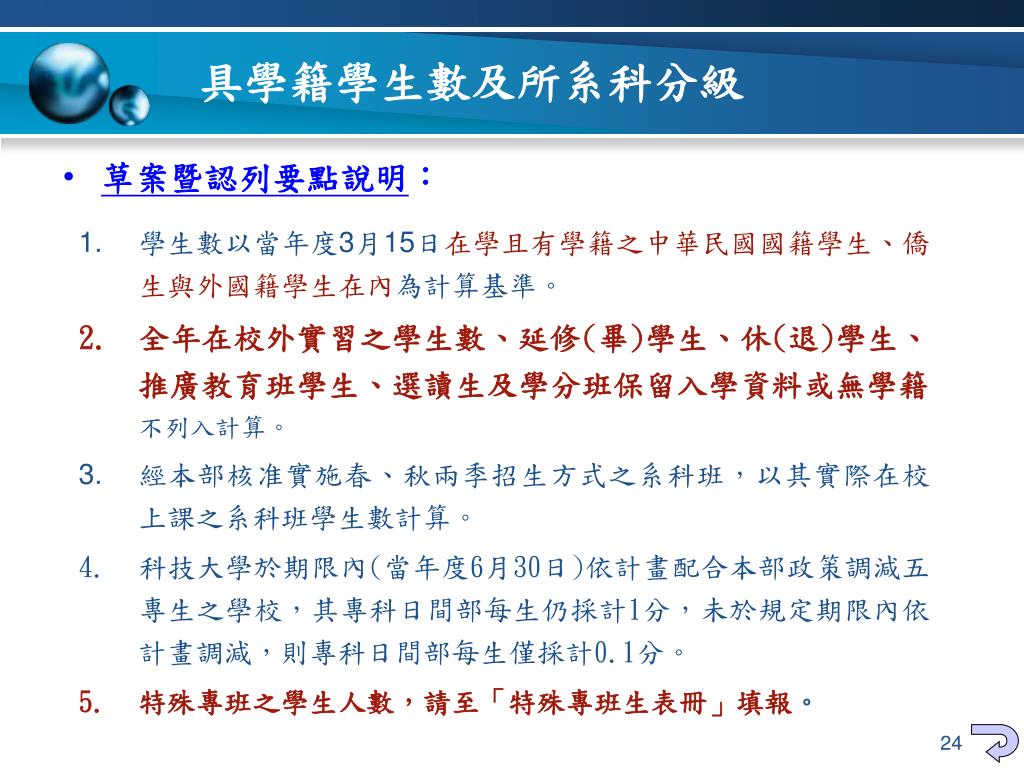 具學籍學生數及所系科分級

• 草案暨認列要點說明：

1. 學生數以當年度3月15日在學且有學籍之中華民國國籍學生、僑生與外國籍學生在內為計算基準。

2. 全年在校外實習之學生數、延修(畢)學生、休(退)學生、推廣教育班學生、選讀生及學分班保留入學資料或無學籍不列入計算。

3. 經本部核准實施春、秋兩季招生方式之系科班，以其實際在校上課之系科班學生數計算。

4. 科技大學於期限內(當年度6月30日)依計畫配合本部政策調減五專生之學校，其專科日間部每生仍採計1分，未於規定期限內依計畫調減，則專科日間部每生僅採計0.1分。

5. 特殊專班之學生人數，請至「特殊專班生表冊」填報。

24